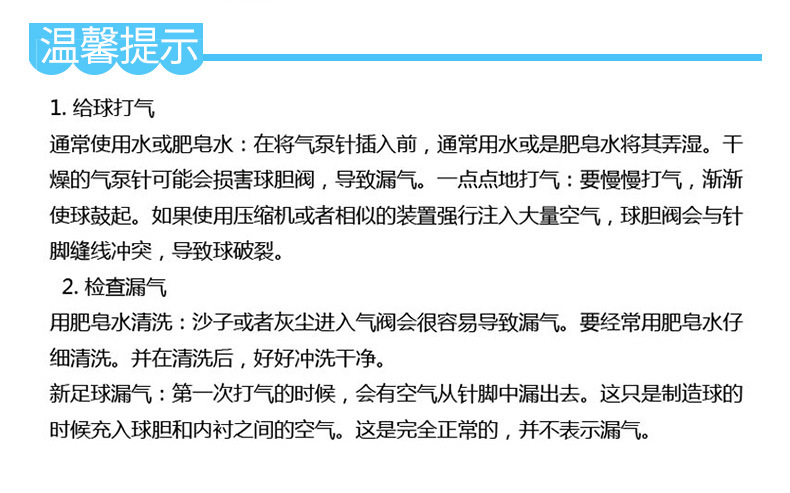 温馨提示

1. 给球打气

通常使用水或肥皂水：在将气泵针插入前，通常用水或是肥皂水将其弄湿。干燥的气泵针可能会损害球胆阀，导致漏气。一点点地打气：要慢慢打气，渐渐使球鼓起。如果使用压缩机或者相似的装置强行注入大量空气，球胆阀会与针脚缝线冲突，导致球破裂。

2. 检查漏气

用肥皂水清洗：沙子或者灰尘进入气阀会很容易导致漏气。要经常用肥皂水仔细清洗。并在清洗后，好好冲洗干净。

新足球漏气：第一次打气的时候，会有空气从针脚中漏出去。这只是制造球的时候充入球胆和内衬之间的空气。这是完全正常的，并不表示漏气。